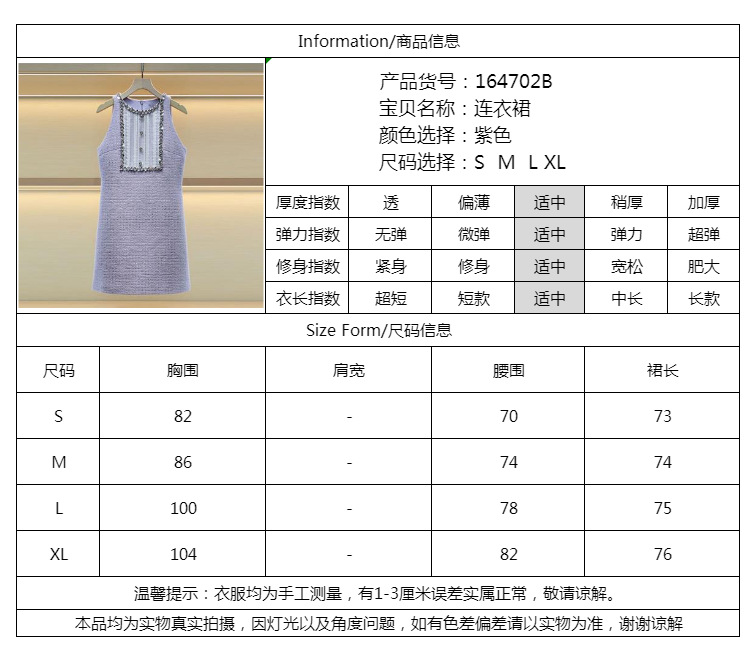 Information/商品信息

产品货号：164702B
宝贝名称：连衣裙
颜色选择：紫色
尺码选择：S M L XL

| 厚度指数 | 透 | 偏薄 | 适中 | 稍厚 | 加厚 |
|---|---|---|---|---|---|
| 弹力指数 | 无弹 | 微弹 | 适中 | 弹力 | 超弹 |
| 修身指数 | 紧身 | 修身 | 适中 | 宽松 | 肥大 |
| 衣长指数 | 超短 | 短款 | 适中 | 中长 | 长款 |

Size Form/尺码信息

| 尺码 | 胸围 | 肩宽 | 腰围 | 裙长 |
|---|---|---|---|---|
| S | 82 | - | 70 | 73 |
| M | 86 | - | 74 | 74 |
| L | 100 | - | 78 | 75 |
| XL | 104 | - | 82 | 76 |

温馨提示：衣服均为手工测量，有1-3厘米误差实属正常，敬请谅解。

本品均为实物真实拍摄，因灯光以及角度问题，如有色差偏差请以实物为准，谢谢谅解